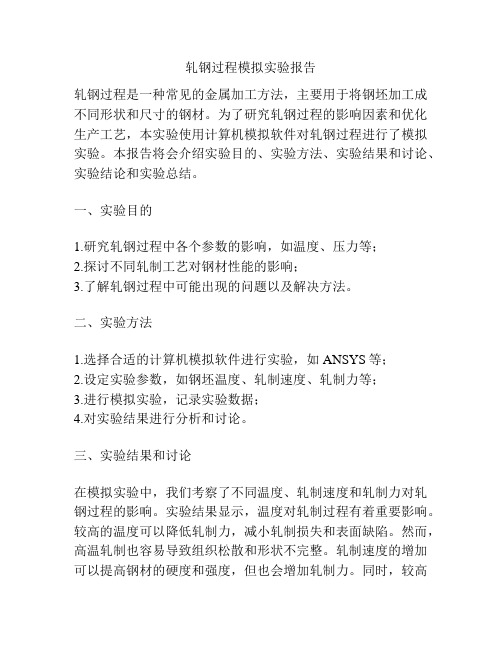 轧钢过程模拟实验报告

轧钢过程是一种常见的金属加工方法，主要用于将钢坯加工成不同形状和尺寸的钢材。为了研究轧钢过程的影响因素和优化生产工艺，本实验使用计算机模拟软件对轧钢过程进行了模拟实验。本报告将会介绍实验目的、实验方法、实验结果和讨论、实验结论和实验总结。

一、实验目的

1.研究轧钢过程中各个参数的影响，如温度、压力等；
2.探讨不同轧制工艺对钢材性能的影响；
3.了解轧钢过程中可能出现的问题以及解决方法。

二、实验方法

1.选择合适的计算机模拟软件进行实验，如 ANSYS 等；
2.设定实验参数，如钢坯温度、轧制速度、轧制力等；
3.进行模拟实验，记录实验数据；
4.对实验结果进行分析和讨论。

三、实验结果和讨论

在模拟实验中，我们考察了不同温度、轧制速度和轧制力对轧钢过程的影响。实验结果显示，温度对轧制过程有着重要影响。较高的温度可以降低轧制力，减小轧制损失和表面缺陷。然而，高温轧制也容易导致组织松散和形状不完整。轧制速度的增加可以提高钢材的硬度和强度，但也会增加轧制力。同时，较高